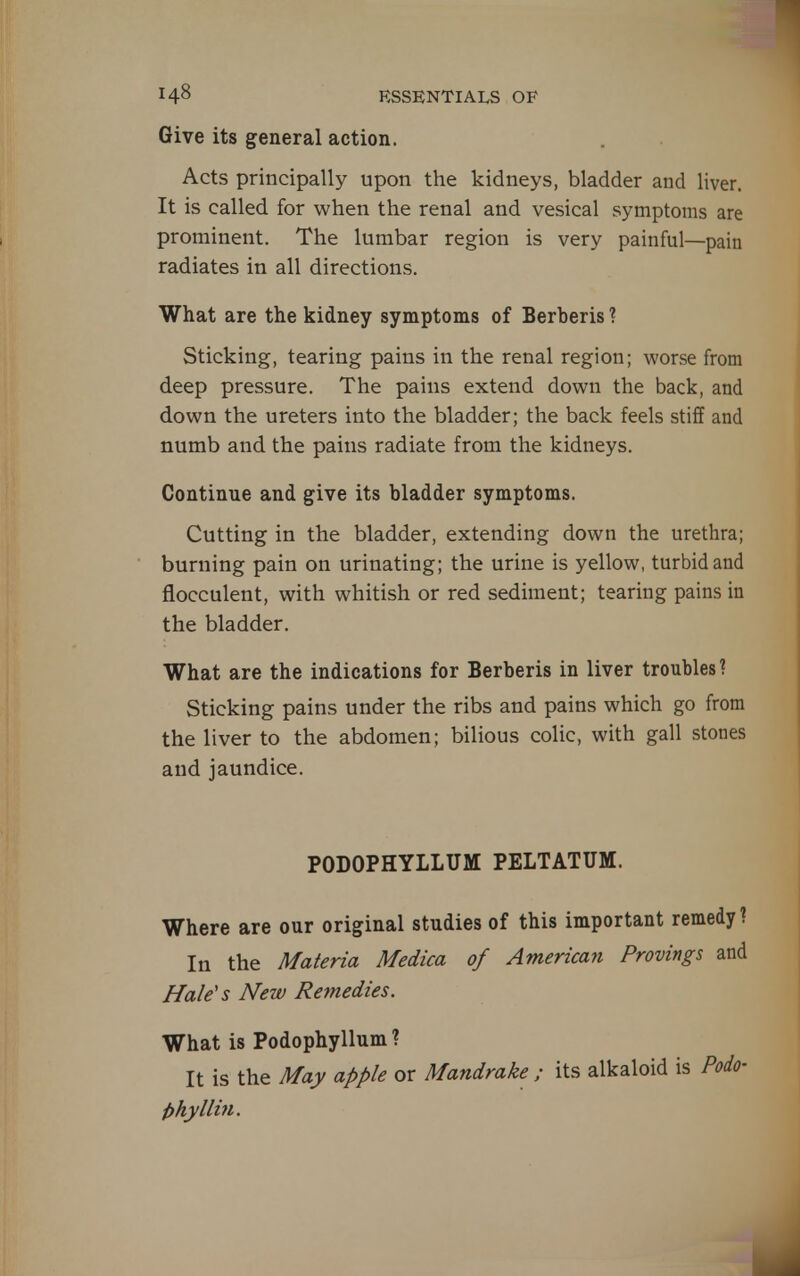 148 ESSENTIALS OF

Give its general action.

Acts principally upon the kidneys, bladder and liver. It is called for when the renal and vesical symptoms are prominent. The lumbar region is very painful—pain radiates in all directions.

What are the kidney symptoms of Berberis?

Sticking, tearing pains in the renal region; worse from deep pressure. The pains extend down the back, and down the ureters into the bladder; the back feels stiff and numb and the pains radiate from the kidneys.

Continue and give its bladder symptoms.

Cutting in the bladder, extending down the urethra; burning pain on urinating; the urine is yellow, turbid and flocculent, with whitish or red sediment; tearing pains in the bladder.

What are the indications for Berberis in liver troubles?

Sticking pains under the ribs and pains which go from the liver to the abdomen; bilious colic, with gall stones and jaundice.

PODOPHYLLUM PELTATUM.

Where are our original studies of this important remedy?

In the Materia Medica of American Provings and Hale's New Remedies.

What is Podophyllum?

It is the May apple or Mandrake; its alkaloid is Podophyllin.